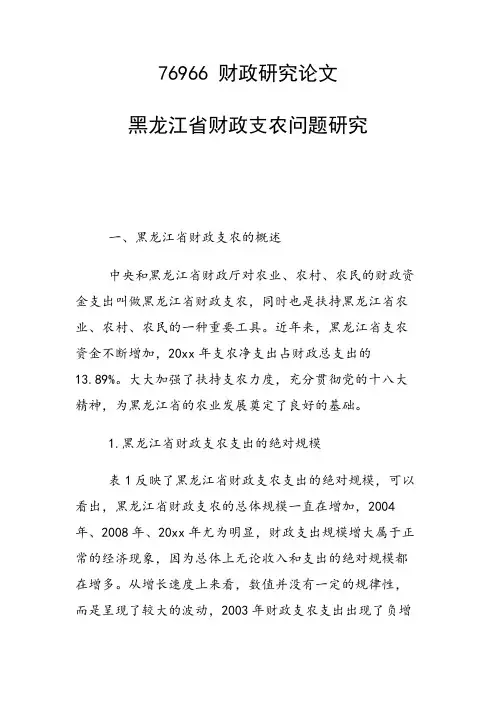 76966 财政研究论文

黑龙江省财政支农问题研究

一、黑龙江省财政支农的概述

中央和黑龙江省财政厅对农业、农村、农民的财政资金支出叫做黑龙江省财政支农，同时也是扶持黑龙江省农业、农村、农民的一种重要工具。近年来，黑龙江省支农资金不断增加，20xx 年支农净支出占财政总支出的 13.89%。大大加强了扶持支农力度，充分贯彻党的十八大精神，为黑龙江省的农业发展奠定了良好的基础。

1.黑龙江省财政支农支出的绝对规模

表 1 反映了黑龙江省财政支农支出的绝对规模，可以看出，黑龙江省财政支农的总体规模一直在增加，2004 年、2008 年、20xx 年尤为明显，财政支出规模增大属于正常的经济现象，因为总体上无论收入和支出的绝对规模都在增多。从增长速度上来看，数值并没有一定的规律性，而是呈现了较大的波动，2003 年财政支农支出出现了负增